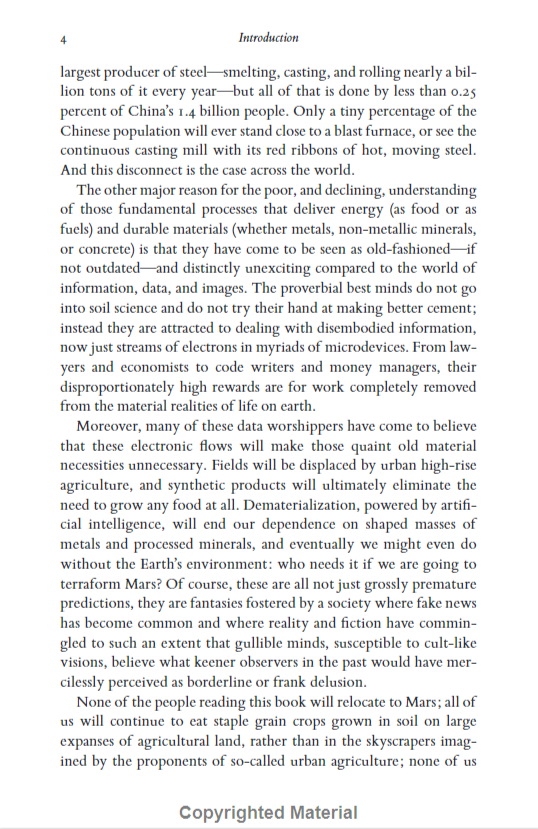 4 Introduction

largest producer of steel—smelting, casting, and rolling nearly a billion tons of it every year—but all of that is done by less than 0.25 percent of China's 1.4 billion people. Only a tiny percentage of the Chinese population will ever stand close to a blast furnace, or see the continuous casting mill with its red ribbons of hot, moving steel. And this disconnect is the case across the world.

The other major reason for the poor, and declining, understanding of those fundamental processes that deliver energy (as food or as fuels) and durable materials (whether metals, non-metallic minerals, or concrete) is that they have come to be seen as old-fashioned—if not outdated—and distinctly unexciting compared to the world of information, data, and images. The proverbial best minds do not go into soil science and do not try their hand at making better cement; instead they are attracted to dealing with disembodied information, now just streams of electrons in myriads of microdevices. From lawyers and economists to code writers and money managers, their disproportionately high rewards are for work completely removed from the material realities of life on earth.

Moreover, many of these data worshippers have come to believe that these electronic flows will make those quaint old material necessities unnecessary. Fields will be displaced by urban high-rise agriculture, and synthetic products will ultimately eliminate the need to grow any food at all. Dematerialization, powered by artificial intelligence, will end our dependence on shaped masses of metals and processed minerals, and eventually we might even do without the Earth's environment: who needs it if we are going to terraform Mars? Of course, these are all not just grossly premature predictions, they are fantasies fostered by a society where fake news has become common and where reality and fiction have commingled to such an extent that gullible minds, susceptible to cult-like visions, believe what keener observers in the past would have mercilessly perceived as borderline or frank delusion.

None of the people reading this book will relocate to Mars; all of us will continue to eat staple grain crops grown in soil on large expanses of agricultural land, rather than in the skyscrapers imagined by the proponents of so-called urban agriculture; none of us

Copyrighted Material